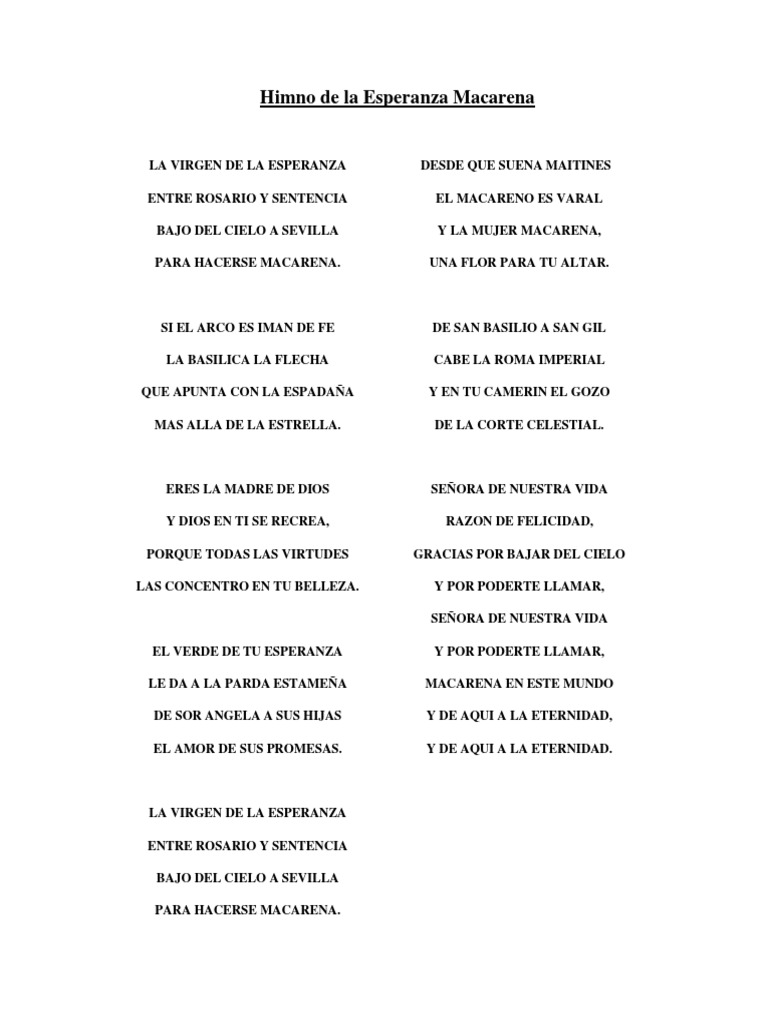 Himno de la Esperanza Macarena

LA VIRGEN DE LA ESPERANZA
ENTRE ROSARIO Y SENTENCIA
BAJO DEL CIELO A SEVILLA
PARA HACERSE MACARENA.

SI EL ARCO ES IMAN DE FE
LA BASILICA LA FLECHA
QUE APUNTA CON LA ESPADAÑA
MAS ALLA DE LA ESTRELLA.

ERES LA MADRE DE DIOS
Y DIOS EN TI SE RECREA,
PORQUE TODAS LAS VIRTUDES
LAS CONCENTRO EN TU BELLEZA.

EL VERDE DE TU ESPERANZA
LE DA A LA PARDA ESTAMEÑA
DE SOR ANGELA A SUS HIJAS
EL AMOR DE SUS PROMESAS.

LA VIRGEN DE LA ESPERANZA
ENTRE ROSARIO Y SENTENCIA
BAJO DEL CIELO A SEVILLA
PARA HACERSE MACARENA.

DESDE QUE SUENA MAITINES
EL MACARENO ES VARAL
Y LA MUJER MACARENA,
UNA FLOR PARA TU ALTAR.

DE SAN BASILIO A SAN GIL
CABE LA ROMA IMPERIAL
Y EN TU CAMERIN EL GOZO
DE LA CORTE CELESTIAL.

SEÑORA DE NUESTRA VIDA
RAZON DE FELICIDAD,
GRACIAS POR BAJAR DEL CIELO
Y POR PODERTE LLAMAR,
SEÑORA DE NUESTRA VIDA
Y POR PODERTE LLAMAR,
MACARENA EN ESTE MUNDO
Y DE AQUI A LA ETERNIDAD,
Y DE AQUI A LA ETERNIDAD.